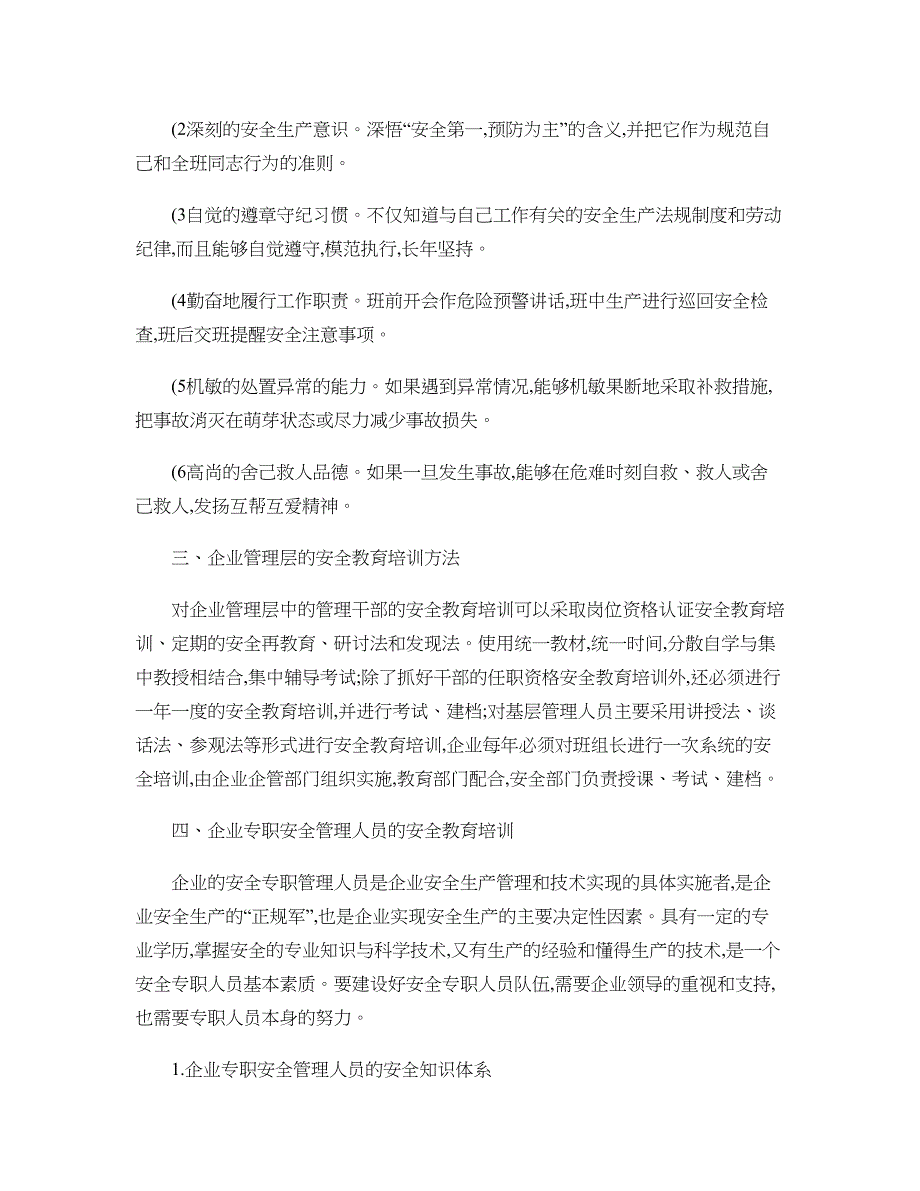 (2深刻的安全生产意识。深悟“安全第一,预防为主”的含义,并把它作为规范自己和全班同志行为的准则。

(3自觉的遵章守纪习惯。不仅知道与自己工作有关的安全生产法规制度和劳动纪律,而且能够自觉遵守,模范执行,长年坚持。

(4勤奋地履行工作职责。班前开会作危险预警讲话,班中生产进行巡回安全检查,班后交班提醒安全注意事项。

(5机敏的处置异常的能力。如果遇到异常情况,能够机敏果断地采取补救措施,把事故消灭在萌芽状态或尽力减少事故损失。

(6高尚的舍己救人品德。如果一旦发生事故,能够在危难时刻自救、救人或舍己救人,发扬互帮互爱精神。

三、企业管理层的安全教育培训方法

对企业管理层中的管理干部的安全教育培训可以采取岗位资格认证安全教育培训、定期的安全再教育、研讨法和发现法。使用统一教材,统一时间,分散自学与集中教授相结合,集中辅导考试;除了抓好干部的任职资格安全教育培训外,还必须进行一年一度的安全教育培训,并进行考试、建档;对基层管理人员主要采用讲授法、谈话法、参观法等形式进行安全教育培训,企业每年必须对班组长进行一次系统的安全培训,由企业企管部门组织实施,教育部门配合,安全部门负责授课、考试、建档。

四、企业专职安全管理人员的安全教育培训

企业的安全专职管理人员是企业安全生产管理和技术实现的具体实施者,是企业安全生产的“正规军”,也是企业实现安全生产的主要决定性因素。具有一定的专业学历,掌握安全的专业知识与科学技术,又有生产的经验和懂得生产的技术,是一个安全专职人员基本素质。要建设好安全专职人员队伍,需要企业领导的重视和支持,也需要专职人员本身的努力。

1.企业专职安全管理人员的安全知识体系